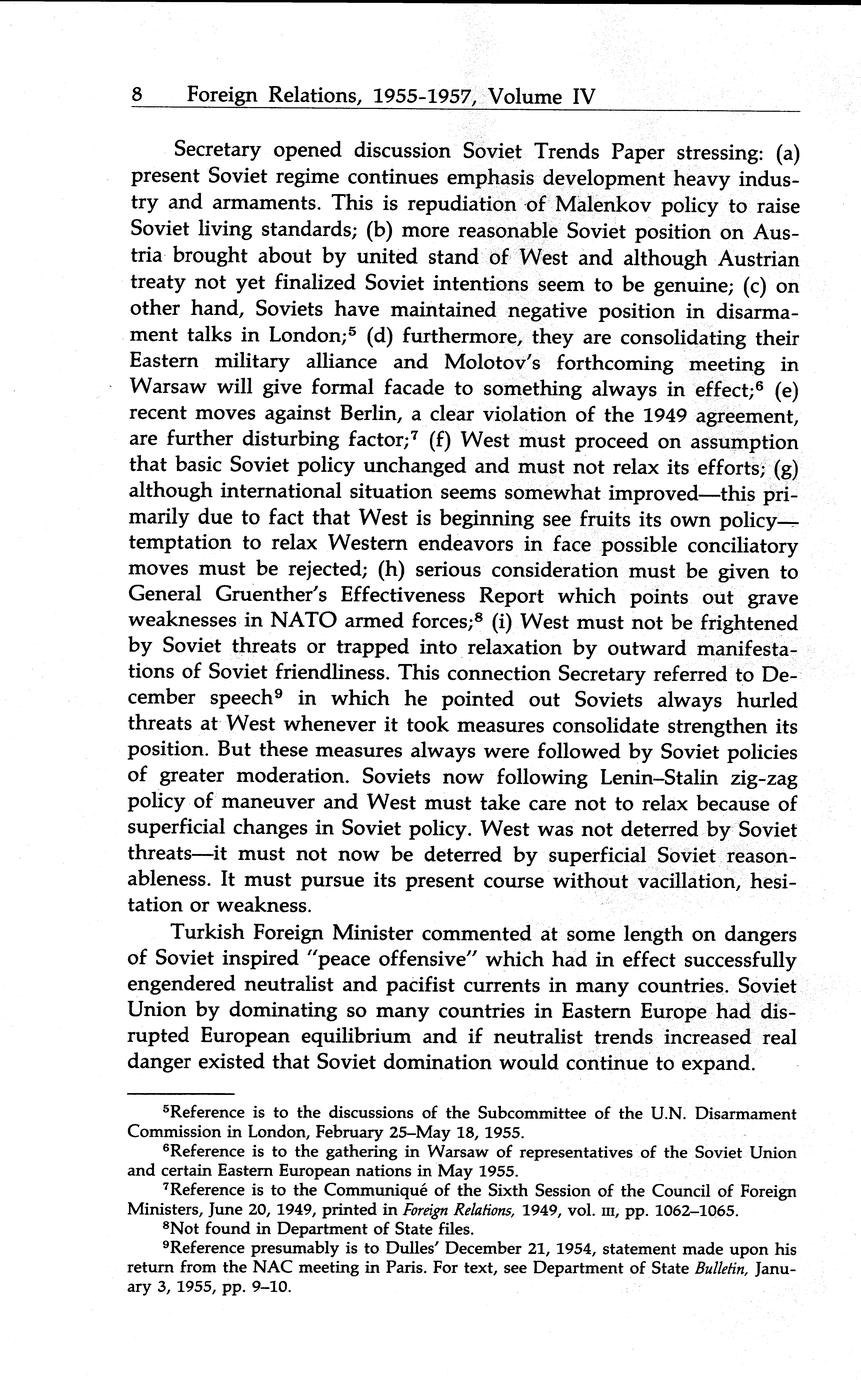 8 Foreign Relations, 1955-1957, Volume IV

Secretary opened discussion Soviet Trends Paper stressing: (a) present Soviet regime continues emphasis development heavy industry and armaments. This is repudiation of Malenkov policy to raise Soviet living standards; (b) more reasonable Soviet position on Austria brought about by united stand of West and although Austrian treaty not yet finalized Soviet intentions seem to be genuine; (c) on other hand, Soviets have maintained negative position in disarmament talks in London;$^5$ (d) furthermore, they are consolidating their Eastern military alliance and Molotov's forthcoming meeting in Warsaw will give formal facade to something always in effect;$^6$ (e) recent moves against Berlin, a clear violation of the 1949 agreement, are further disturbing factor;$^7$ (f) West must proceed on assumption that basic Soviet policy unchanged and must not relax its efforts; (g) although international situation seems somewhat improved—this primarily due to fact that West is beginning see fruits its own policy—temptation to relax Western endeavors in face possible conciliatory moves must be rejected; (h) serious consideration must be given to General Gruenther's Effectiveness Report which points out grave weaknesses in NATO armed forces;$^8$ (i) West must not be frightened by Soviet threats or trapped into relaxation by outward manifestations of Soviet friendliness. This connection Secretary referred to December speech$^9$ in which he pointed out Soviets always hurled threats at West whenever it took measures consolidate strengthen its position. But these measures always were followed by Soviet policies of greater moderation. Soviets now following Lenin–Stalin zig-zag policy of maneuver and West must take care not to relax because of superficial changes in Soviet policy. West was not deterred by Soviet threats—it must not now be deterred by superficial Soviet reasonableness. It must pursue its present course without vacillation, hesitation or weakness.

Turkish Foreign Minister commented at some length on dangers of Soviet inspired "peace offensive" which had in effect successfully engendered neutralist and pacifist currents in many countries. Soviet Union by dominating so many countries in Eastern Europe had disrupted European equilibrium and if neutralist trends increased real danger existed that Soviet domination would continue to expand.

$^5$Reference is to the discussions of the Subcommittee of the U.N. Disarmament Commission in London, February 25–May 18, 1955.
$^6$Reference is to the gathering in Warsaw of representatives of the Soviet Union and certain Eastern European nations in May 1955.
$^7$Reference is to the Communiqué of the Sixth Session of the Council of Foreign Ministers, June 20, 1949, printed in Foreign Relations, 1949, vol. III, pp. 1062–1065.
$^8$Not found in Department of State files.
$^9$Reference presumably is to Dulles' December 21, 1954, statement made upon his return from the NAC meeting in Paris. For text, see Department of State Bulletin, January 3, 1955, pp. 9–10.